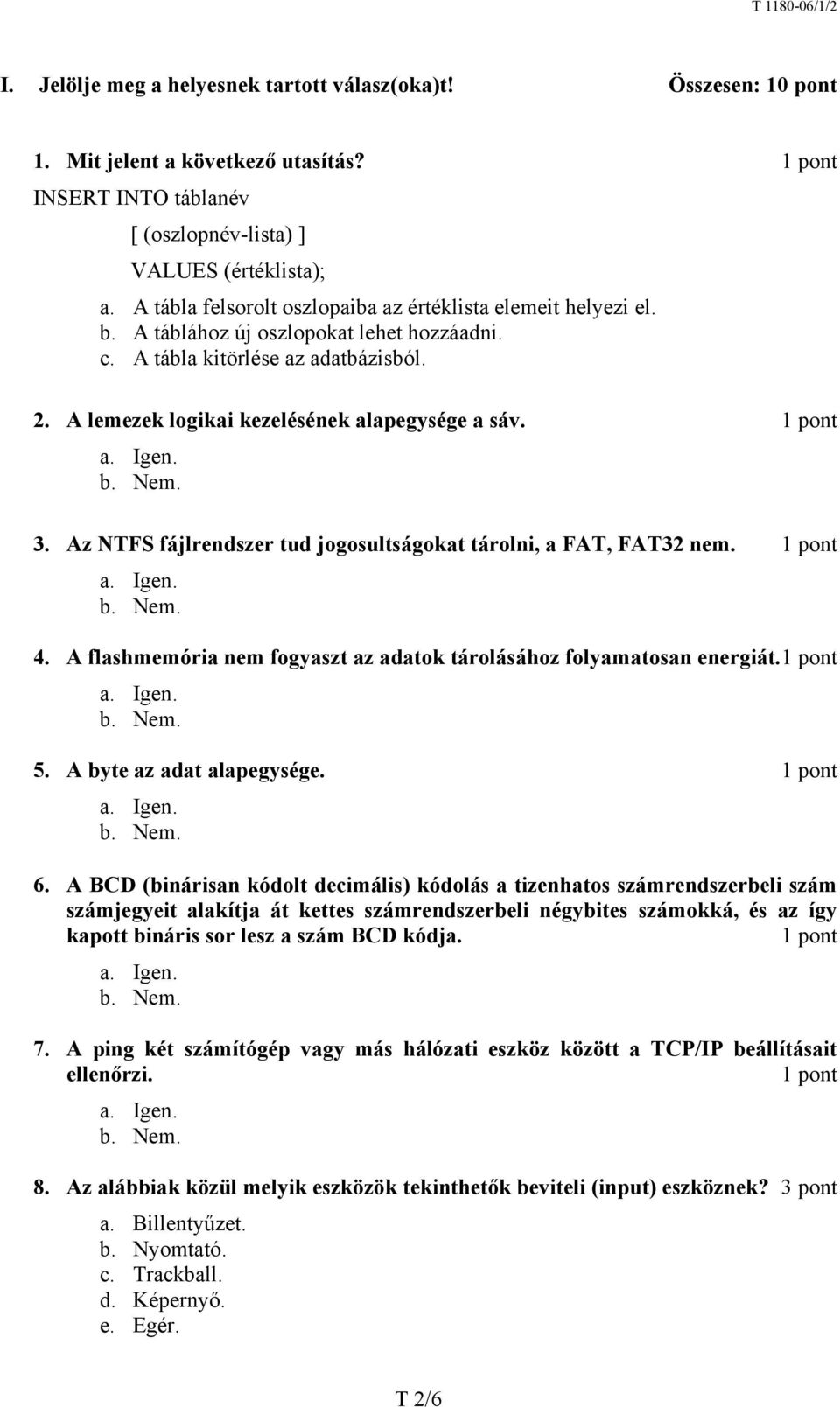 T 1180-06/1/2

I. Jelölje meg a helyesnek tartott válasz(oka)t! Összesen: 10 pont

1. Mit jelent a következő utasítás? 1 pont
INSERT INTO táblanév
[ (oszlopnév-lista) ]
VALUES (értéklista);
a. A tábla felsorolt oszlopaiba az értéklista elemeit helyezi el.
b. A táblához új oszlopokat lehet hozzáadni.
c. A tábla kitörlése az adatbázisból.

2. A lemezek logikai kezelésének alapegysége a sáv. 1 pont
a. Igen.
b. Nem.

3. Az NTFS fájlrendszer tud jogosultságokat tárolni, a FAT, FAT32 nem. 1 pont
a. Igen.
b. Nem.

4. A flashmemória nem fogyaszt az adatok tárolásához folyamatosan energiát. 1 pont
a. Igen.
b. Nem.

5. A byte az adat alapegysége. 1 pont
a. Igen.
b. Nem.

6. A BCD (binárisan kódolt decimális) kódolás a tizenhatos számrendszerbeli szám számjegyeit alakítja át kettes számrendszerbeli négybites számokká, és az így kapott bináris sor lesz a szám BCD kódja. 1 pont
a. Igen.
b. Nem.

7. A ping két számítógép vagy más hálózati eszköz között a TCP/IP beállításait ellenőrzi. 1 pont
a. Igen.
b. Nem.

8. Az alábbiak közül melyik eszközök tekinthetők beviteli (input) eszköznek? 3 pont
a. Billentyűzet.
b. Nyomtató.
c. Trackball.
d. Képernyő.
e. Egér.

T 2/6